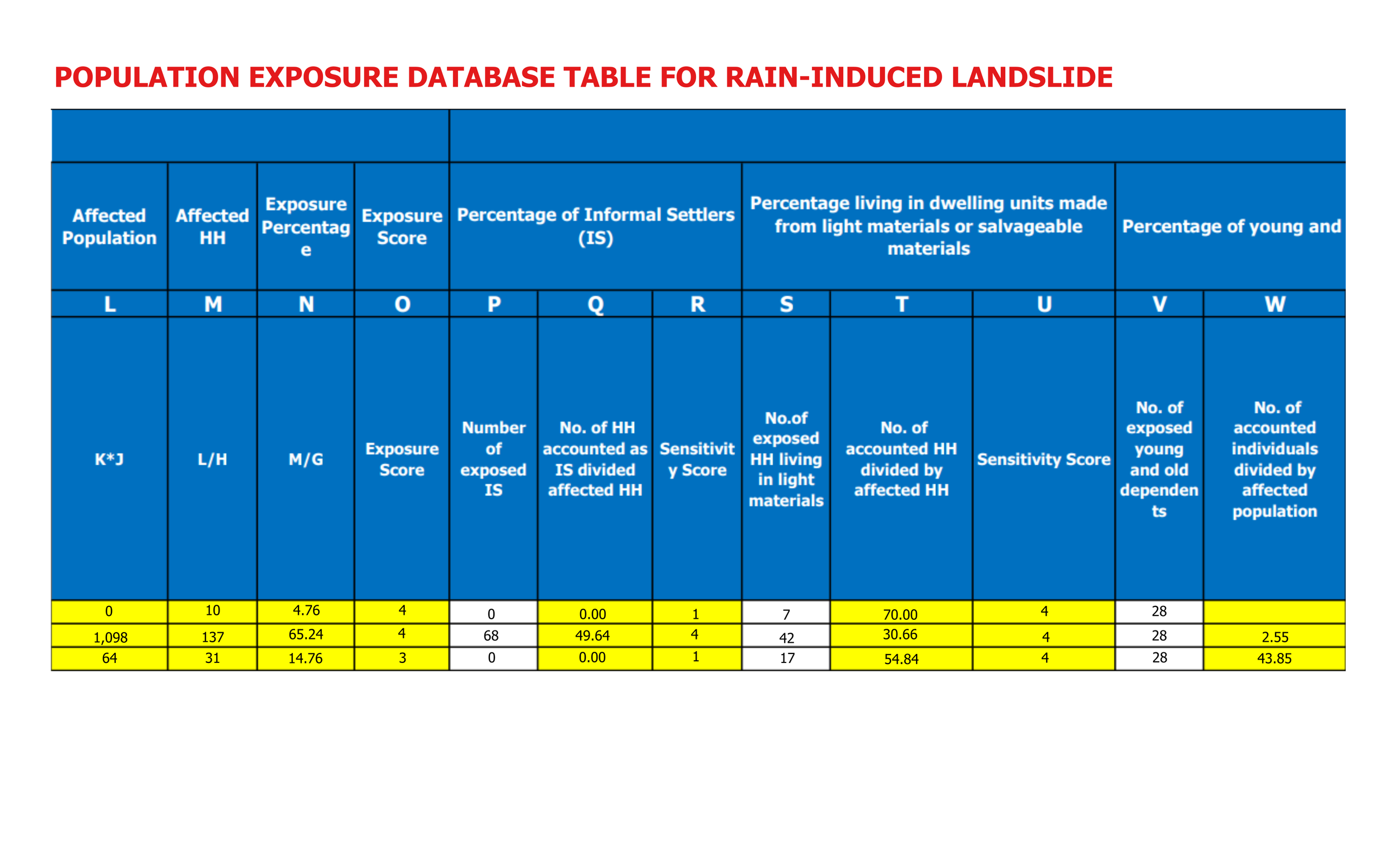 POPULATION EXPOSURE DATABASE TABLE FOR RAIN-INDUCED LANDSLIDE

| Affected Population | Affected HH | Exposure Percentage | Exposure Score | Percentage of Informal Settlers (IS) | | | Percentage living in dwelling units made from light materials or salvageable materials | | | Percentage of young and | |
|---|---|---|---|---|---|---|---|---|---|---|---|
| L | M | N | O | P | Q | R | S | T | U | V | W |
| K*J | L/H | M/G | Exposure Score | Number of exposed IS | No. of HH accounted as IS divided affected HH | Sensitivity Score | No.of exposed HH living in light materials | No. of accounted HH divided by affected HH | Sensitivity Score | No. of exposed young and old dependents | No. of accounted individuals divided by affected population |
| 0 | 10 | 4.76 | 4 | 0 | 0.00 | 1 | 7 | 70.00 | 4 | 28 | |
| 1,098 | 137 | 65.24 | 4 | 68 | 49.64 | 4 | 42 | 30.66 | 4 | 28 | 2.55 |
| 64 | 31 | 14.76 | 3 | 0 | 0.00 | 1 | 17 | 54.84 | 4 | 28 | 43.85 |